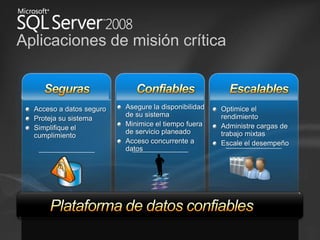 Microsoft®
SQL Server 2008
Aplicaciones de misión crítica

Seguras
- Acceso a datos seguro
- Proteja su sistema
- Simplifique el cumplimiento

Confiables
- Asegure la disponibilidad de su sistema
- Minimice el tiempo fuera de servicio planeado
- Acceso concurrente a datos

Escalables
- Optimice el rendimiento
- Administre cargas de trabajo mixtas
- Escale el desempeño

Plataforma de datos confiables